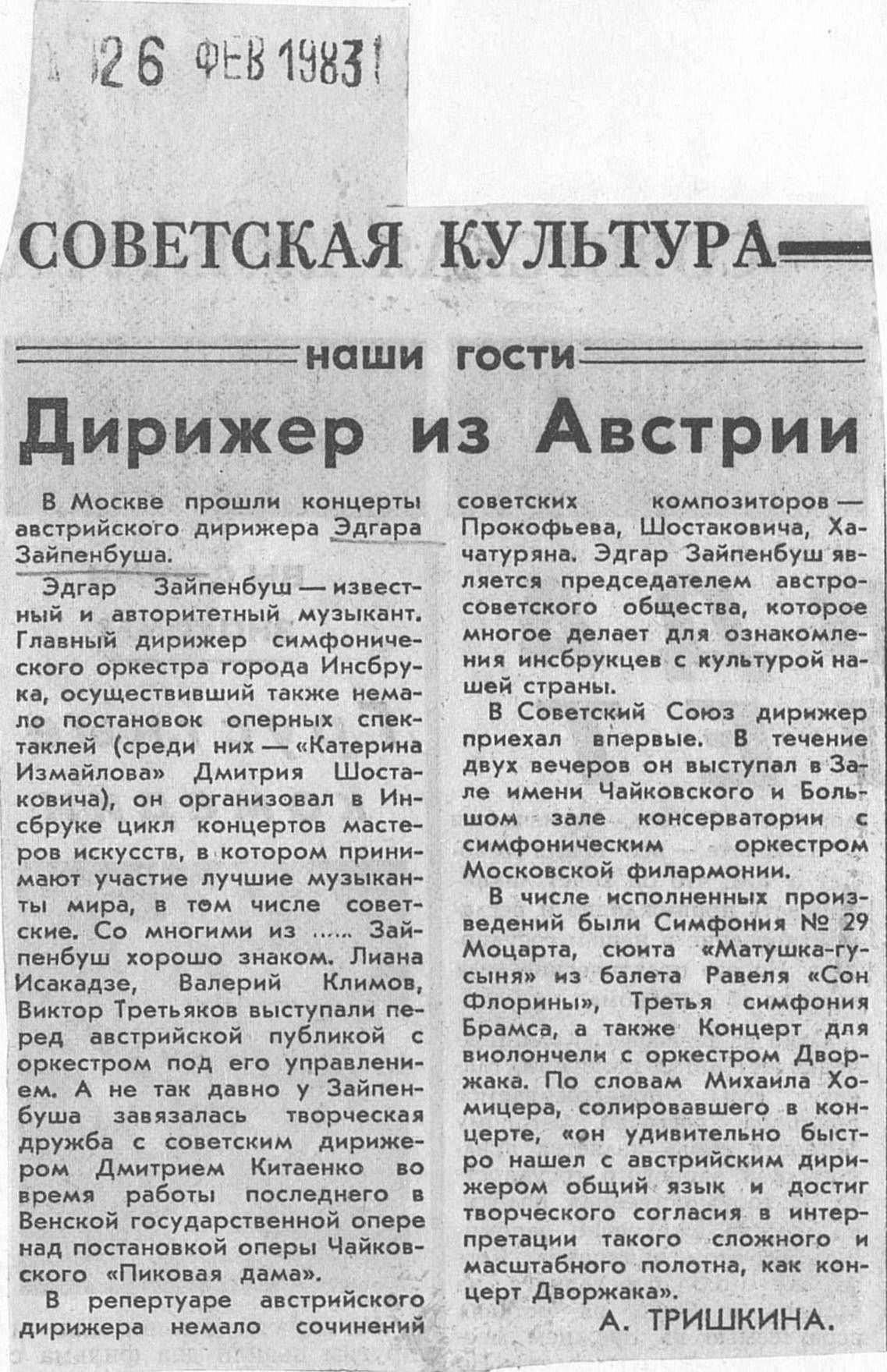 26 ФЕВ 1983

СОВЕТСКАЯ КУЛЬТУРА

наши гости

Дирижер из Австрии

В Москве прошли концерты австрийского дирижера Эдгара Зайпенбуша.

Эдгар Зайпенбуш — известный и авторитетный музыкант. Главный дирижер симфонического оркестра города Инсбрука, осуществивший также немало постановок оперных спектаклей (среди них — «Катерина Измайлова» Дмитрия Шостаковича), он организовал в Инсбруке цикл концертов мастеров искусств, в котором принимают участие лучшие музыканты мира, в том числе советские. Со многими из ..... Зайпенбуш хорошо знаком. Лиана Исакадзе, Валерий Климов, Виктор Третьяков выступали перед австрийской публикой с оркестром под его управлением. А не так давно у Зайпенбуша завязалась творческая дружба с советским дирижером Дмитрием Китаенко во время работы последнего в Венской государственной опере над постановкой оперы Чайковского «Пиковая дама».

В репертуаре австрийского дирижера немало сочинений советских композиторов — Прокофьева, Шостаковича, Хачатуряна. Эдгар Зайпенбуш является председателем австро-советского общества, которое многое делает для ознакомления инсбрукцев с культурой нашей страны.

В Советский Союз дирижер приехал впервые. В течение двух вечеров он выступал в Зале имени Чайковского и Большом зале консерватории с симфоническим оркестром Московской филармонии.

В числе исполненных произведений были Симфония № 29 Моцарта, сюита «Матушка-гусыня» из балета Равеля «Сон Флорины», Третья симфония Брамса, а также Концерт для виолончели с оркестром Дворжака. По словам Михаила Хомицера, солировавшего в концерте, «он удивительно быстро нашел с австрийским дирижером общий язык и достиг творческого согласия в интерпретации такого сложного и масштабного полотна, как концерт Дворжака».

А. ТРИШКИНА.